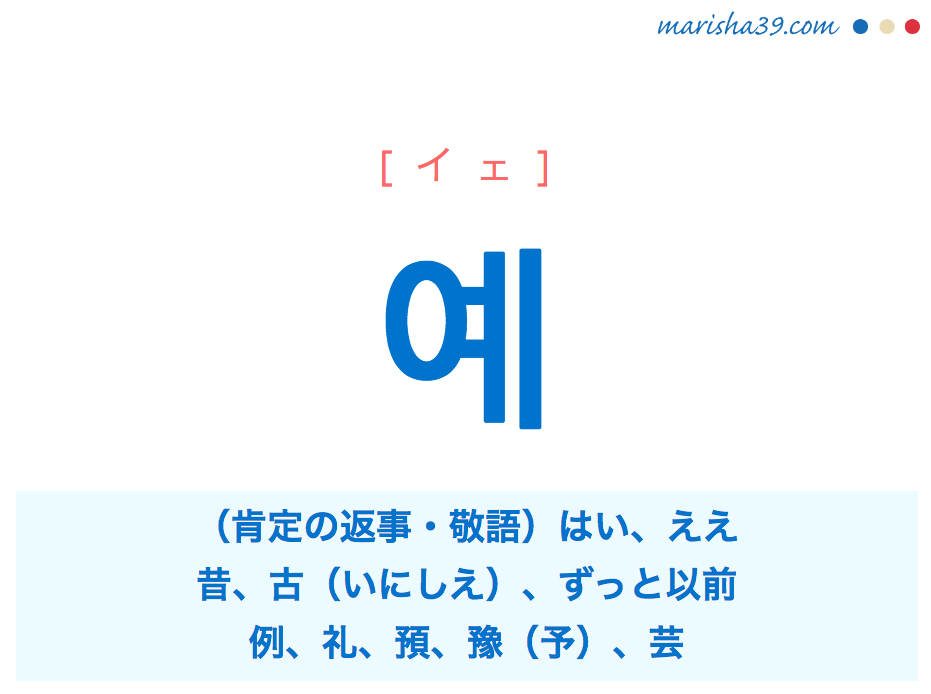 marisha39.com

[ イェ ]

예

（肯定の返事・敬語）はい、ええ
昔、古（いにしえ）、ずっと以前
例、礼、預、豫（予）、芸